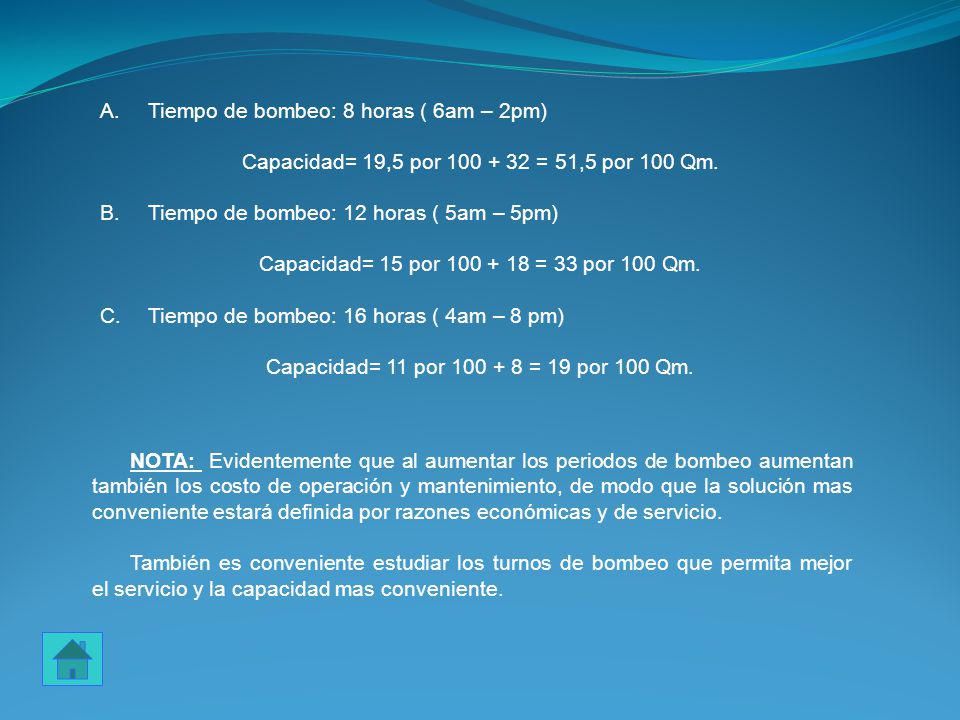 A. Tiempo de bombeo: 8 horas ( 6am – 2pm)

Capacidad= 19,5 por 100 + 32 = 51,5 por 100 Qm.

B. Tiempo de bombeo: 12 horas ( 5am – 5pm)

Capacidad= 15 por 100 + 18 = 33 por 100 Qm.

C. Tiempo de bombeo: 16 horas ( 4am – 8 pm)

Capacidad= 11 por 100 + 8 = 19 por 100 Qm.

NOTA: Evidentemente que al aumentar los periodos de bombeo aumentan también los costo de operación y mantenimiento, de modo que la solución mas conveniente estará definida por razones económicas y de servicio.

También es conveniente estudiar los turnos de bombeo que permita mejor el servicio y la capacidad mas conveniente.